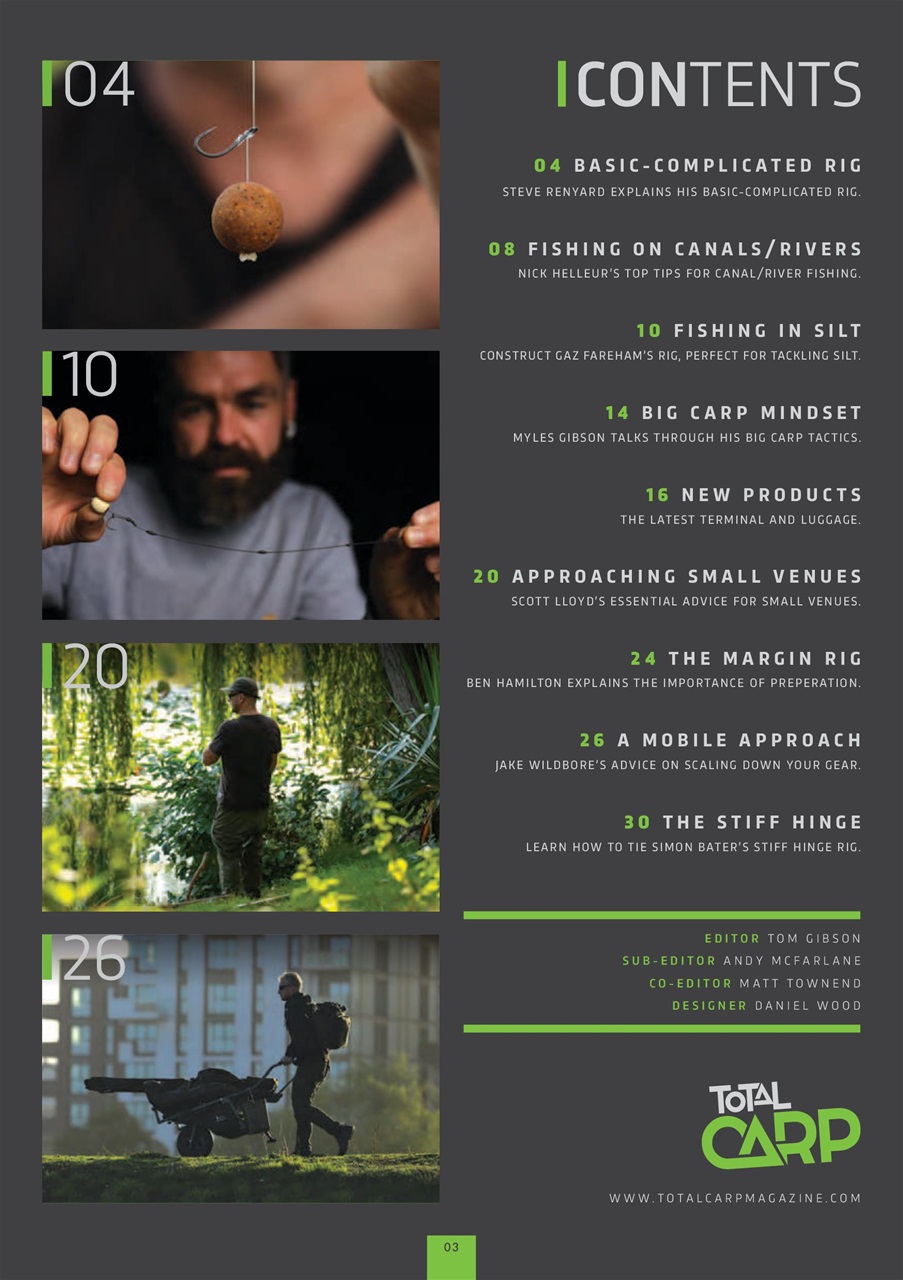 04

10

20

26

CONTENTS

04 BASIC-COMPLICATED RIG
STEVE RENYARD EXPLAINS HIS BASIC-COMPLICATED RIG.

08 FISHING ON CANALS/RIVERS
NICK HELLEUR'S TOP TIPS FOR CANAL/RIVER FISHING.

10 FISHING IN SILT
CONSTRUCT GAZ FAREHAM'S RIG, PERFECT FOR TACKLING SILT.

14 BIG CARP MINDSET
MYLES GIBSON TALKS THROUGH HIS BIG CARP TACTICS.

16 NEW PRODUCTS
THE LATEST TERMINAL AND LUGGAGE.

20 APPROACHING SMALL VENUES
SCOTT LLOYD'S ESSENTIAL ADVICE FOR SMALL VENUES.

24 THE MARGIN RIG
BEN HAMILTON EXPLAINS THE IMPORTANCE OF PREPERATION.

26 A MOBILE APPROACH
JAKE WILDBORE'S ADVICE ON SCALING DOWN YOUR GEAR.

30 THE STIFF HINGE
LEARN HOW TO TIE SIMON BATER'S STIFF HINGE RIG.

EDITOR TOM GIBSON
SUB-EDITOR ANDY MCFARLANE
CO-EDITOR MATT TOWNEND
DESIGNER DANIEL WOOD

TOTAL CARP

WWW.TOTALCARPMAGAZINE.COM

03